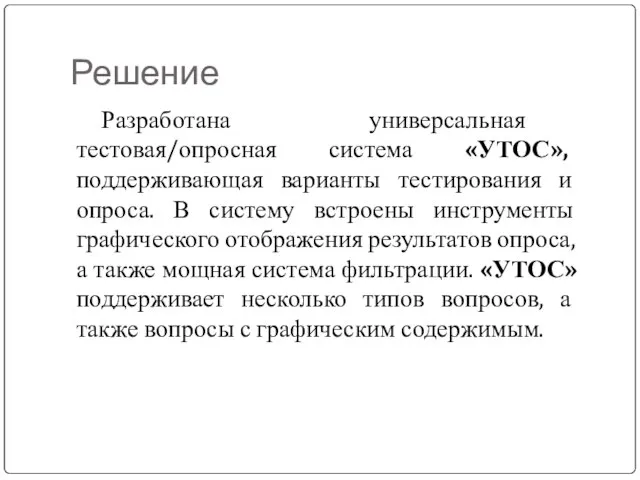 Решение

Разработана универсальная тестовая/опросная система «УТОС», поддерживающая варианты тестирования и опроса. В систему встроены инструменты графического отображения результатов опроса, а также мощная система фильтрации. «УТОС» поддерживает несколько типов вопросов, а также вопросы с графическим содержимым.